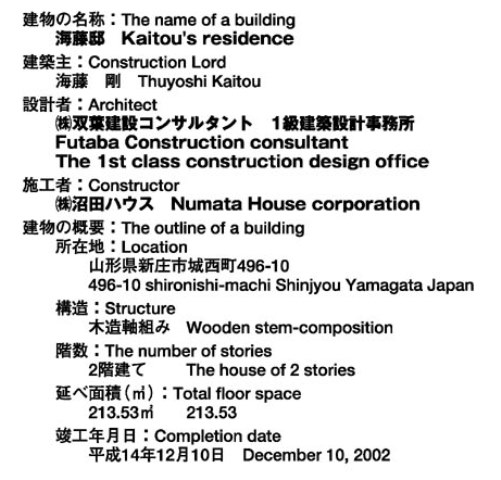 建物の名称：The name of a building
海藤邸　Kaitou's residence

建築主：Construction Lord
海藤　剛　Thuyoshi Kaitou

設計者：Architect
㈱双葉建設コンサルタント　1級建築設計事務所
Futaba Construction consultant
The 1st class construction design office

施工者：Constructor
㈱沼田ハウス　Numata House corporation

建物の概要：The outline of a building
所在地：Location
山形県新庄市城西町496-10
496-10 shironishi-machi Shinjyou Yamagata Japan

構造：Structure
木造軸組み　Wooden stem-composition

階数：The number of stories
2階建て　The house of 2 stories

延べ面積（㎡）：Total floor space
213.53㎡　213.53

竣工年月日：Completion date
平成14年12月10日　December 10, 2002